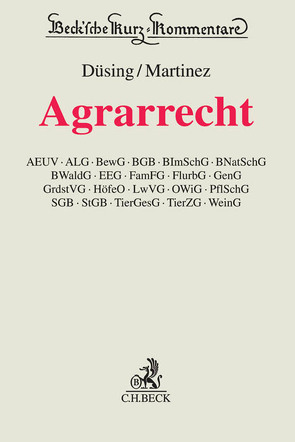 Beck'sche Kurz-Kommentare

Düsing / Martinez

Agrarrecht

AEUV · ALG · BewG · BGB · BImSchG · BNatSchG
BWaldG · EEG · FamFG · FlurbG · GenG
GrdstVG · HöfeO · LwVG · OWiG · PflSchG
SGB · StGB · TierGesG · TierZG · WeinG

B
C.H.BECK